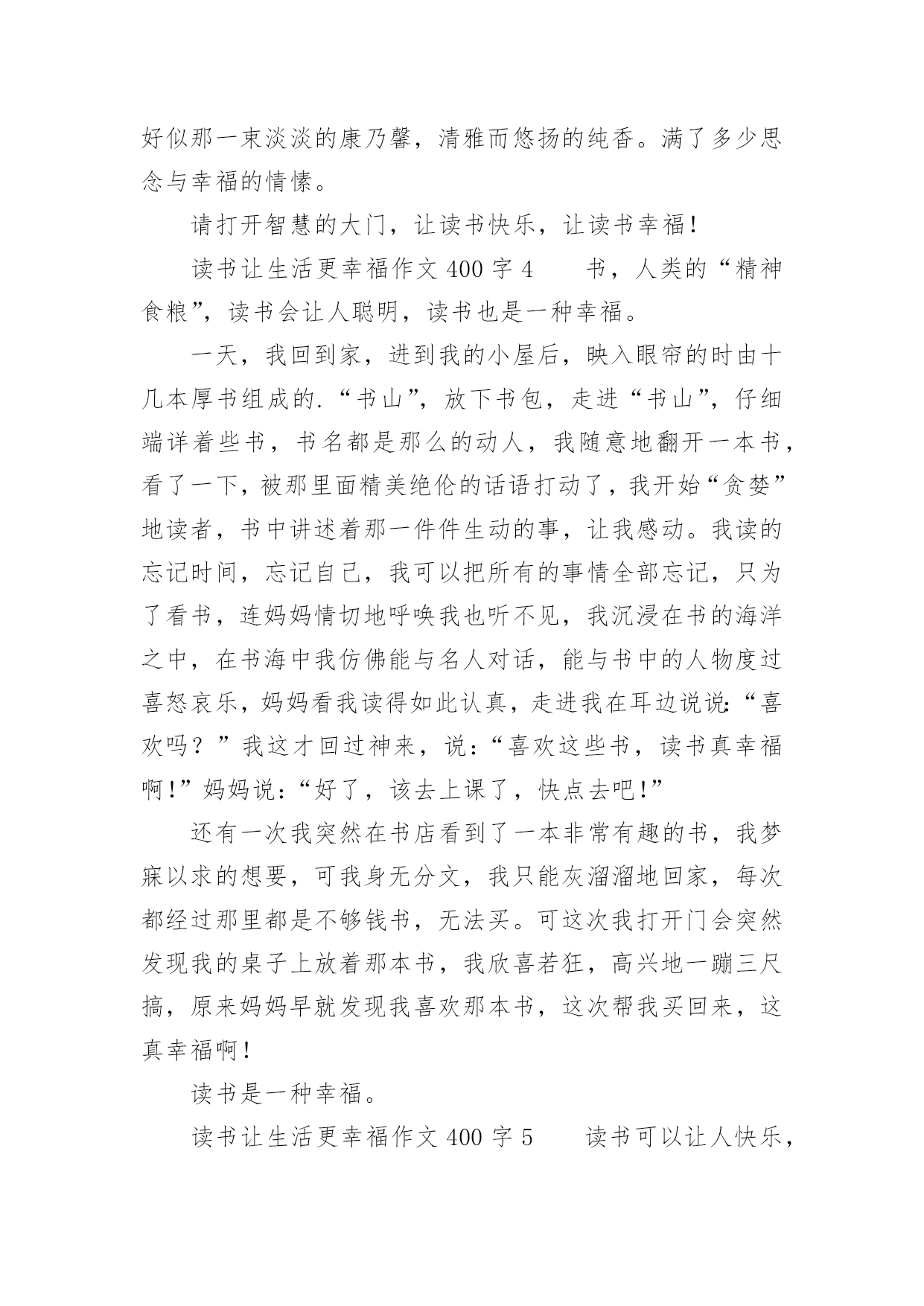 好似那一束淡淡的康乃馨，清雅而悠扬的纯香。满了多少思念与幸福的情愫。

请打开智慧的大门，让读书快乐，让读书幸福！

读书让生活更幸福作文 400 字 4　　书，人类的“精神食粮”，读书会让人聪明，读书也是一种幸福。

一天，我回到家，进到我的小屋后，映入眼帘的时由十几本厚书组成的.“书山”，放下书包，走进“书山”，仔细端详着些书，书名都是那么的动人，我随意地翻开一本书，看了一下，被那里面精美绝伦的话语打动了，我开始“贪婪”地读者，书中讲述着那一件件生动的事，让我感动。我读的忘记时间，忘记自己，我可以把所有的事情全部忘记，只为了看书，连妈妈情切地呼唤我也听不见，我沉浸在书的海洋之中，在书海中我仿佛能与名人对话，能与书中的人物度过喜怒哀乐，妈妈看我读得如此认真，走进我在耳边说说:“喜欢吗？”我这才回过神来，说：“喜欢这些书，读书真幸福啊!”妈妈说:“好了，该去上课了，快点去吧!”

还有一次我突然在书店看到了一本非常有趣的书，我梦寐以求的想要，可我身无分文，我只能灰溜溜地回家，每次都经过那里都是不够钱书，无法买。可这次我打开门会突然发现我的桌子上放着那本书，我欣喜若狂，高兴地一蹦三尺搞，原来妈妈早就发现我喜欢那本书，这次帮我买回来，这真幸福啊！

读书是一种幸福。

读书让生活更幸福作文 400 字 5　　读书可以让人快乐，